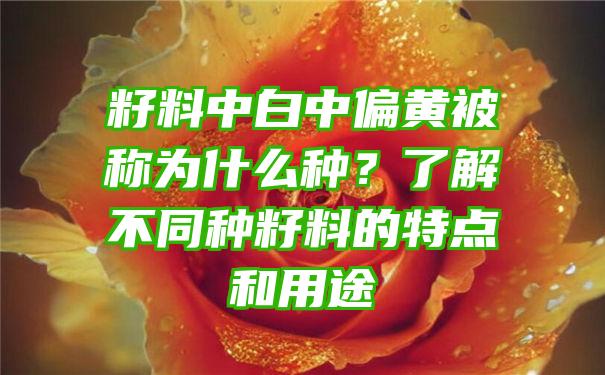 籽料中白中偏黄被称为什么种？了解不同种籽料的特点和用途